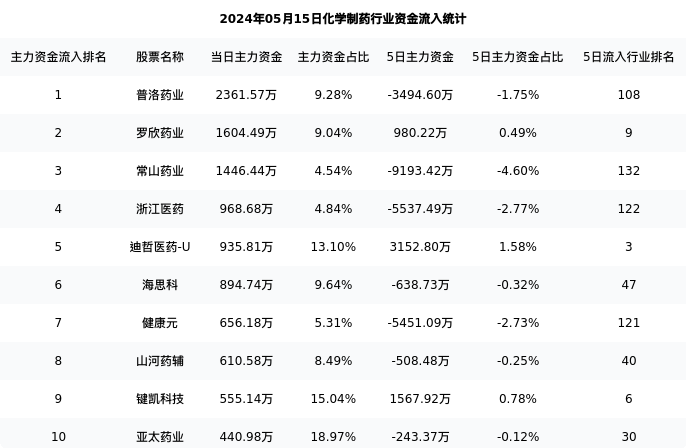 2024年05月15日化学制药行业资金流入统计

| 主力资金流入排名 | 股票名称 | 当日主力资金 | 主力资金占比 | 5日主力资金 | 5日主力资金占比 | 5日流入行业排名 |
|---|---|---|---|---|---|---|
| 1 | 普洛药业 | 2361.57万 | 9.28% | -3494.60万 | -1.75% | 108 |
| 2 | 罗欣药业 | 1604.49万 | 9.04% | 980.22万 | 0.49% | 9 |
| 3 | 常山药业 | 1446.44万 | 4.54% | -9193.42万 | -4.60% | 132 |
| 4 | 浙江医药 | 968.68万 | 4.84% | -5537.49万 | -2.77% | 122 |
| 5 | 迪哲医药-U | 935.81万 | 13.10% | 3152.80万 | 1.58% | 3 |
| 6 | 海思科 | 894.74万 | 9.64% | -638.73万 | -0.32% | 47 |
| 7 | 健康元 | 656.18万 | 5.31% | -5451.09万 | -2.73% | 121 |
| 8 | 山河药辅 | 610.58万 | 8.49% | -508.48万 | -0.25% | 40 |
| 9 | 键凯科技 | 555.14万 | 15.04% | 1567.92万 | 0.78% | 6 |
| 10 | 亚太药业 | 440.98万 | 18.97% | -243.37万 | -0.12% | 30 |